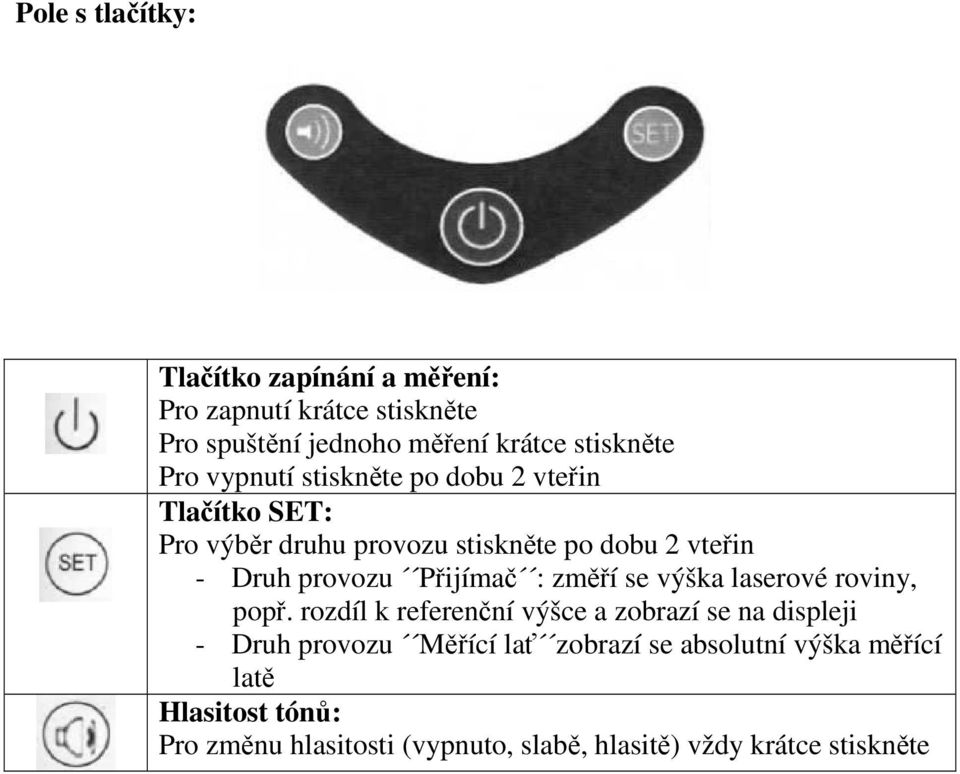 Pole s tlačítky:

SET

| | |
|---|---|
| | **Tlačítko zapínání a měření:** Pro zapnutí krátce stiskněte Pro spuštění jednoho měření krátce stiskněte Pro vypnutí stiskněte po dobu 2 vteřin |
| SET | **Tlačítko SET:** Pro výběr druhu provozu stiskněte po dobu 2 vteřin - Druh provozu ´´Přijímač´´: změří se výška laserové roviny, popř. rozdíl k referenční výšce a zobrazí se na displeji - Druh provozu ´´Měřící lať´´zobrazí se absolutní výška měřící latě |
| | **Hlasitost tónů:** Pro změnu hlasitosti (vypnuto, slabě, hlasitě) vždy krátce stiskněte |